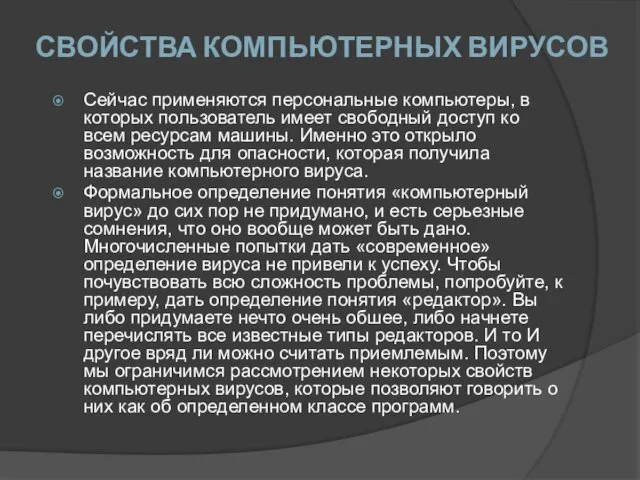 СВОЙСТВА КОМПЬЮТЕРНЫХ ВИРУСОВ

Сейчас применяются персональные компьютеры, в которых пользователь имеет свободный доступ ко всем ресурсам машины. Именно это открыло возможность для опасности, которая получила название компьютерного вируса.

Формальное определение понятия «компьютерный вирус» до сих пор не придумано, и есть серьезные сомнения, что оно вообще может быть дано. Многочисленные попытки дать «современное» определение вируса не привели к успеху. Чтобы почувствовать всю сложность проблемы, попробуйте, к примеру, дать определение понятия «редактор». Вы либо придумаете нечто очень обшее, либо начнете перечислять все известные типы редакторов. И то И другое вряд ли можно считать приемлемым. Поэтому мы ограничимся рассмотрением некоторых свойств компьютерных вирусов, которые позволяют говорить о них как об определенном классе программ.